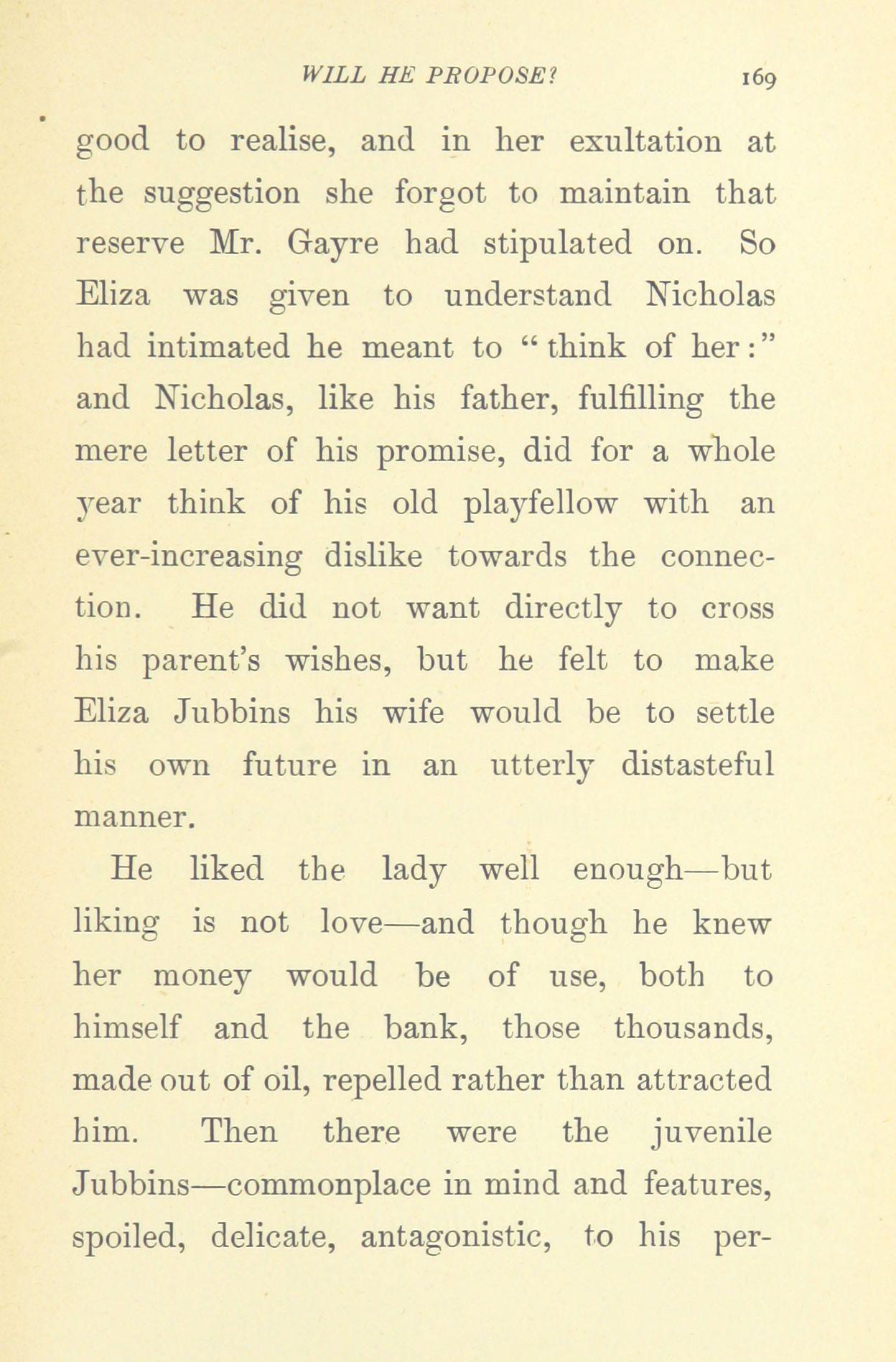 WILL HE PROPOSE? 169

good to realise, and in her exultation at the suggestion she forgot to maintain that reserve Mr. Gayre had stipulated on. So Eliza was given to understand Nicholas had intimated he meant to "think of her:" and Nicholas, like his father, fulfilling the mere letter of his promise, did for a whole year think of his old playfellow with an ever-increasing dislike towards the connection. He did not want directly to cross his parent's wishes, but he felt to make Eliza Jubbins his wife would be to settle his own future in an utterly distasteful manner.

He liked the lady well enough—but liking is not love—and though he knew her money would be of use, both to himself and the bank, those thousands, made out of oil, repelled rather than attracted him. Then there were the juvenile Jubbins—commonplace in mind and features, spoiled, delicate, antagonistic, to his per-